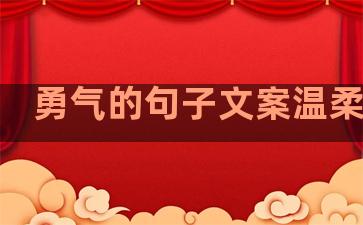 勇气的句子文案温柔